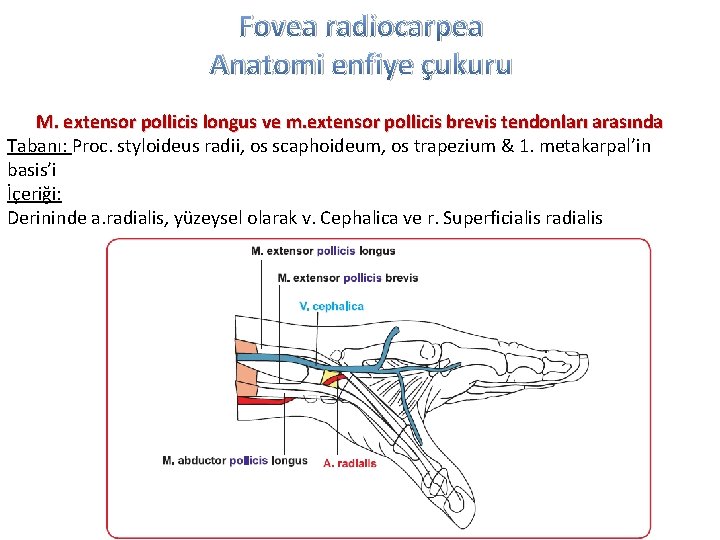 Fovea radiocarpea
Anatomi enfiye çukuru

M. extensor pollicis longus ve m.extensor pollicis brevis tendonları arasında

Tabanı: Proc. styloideus radii, os scaphoideum, os trapezium & 1. metakarpal'in basis'i

İçeriği:

Derininde a.radialis, yüzeysel olarak v. Cephalica ve r. Superficialis radialis

M. extensor pollicis longus

M. extensor pollicis brevis

V. cephalica

M. abductor pollicis longus

A. radialis